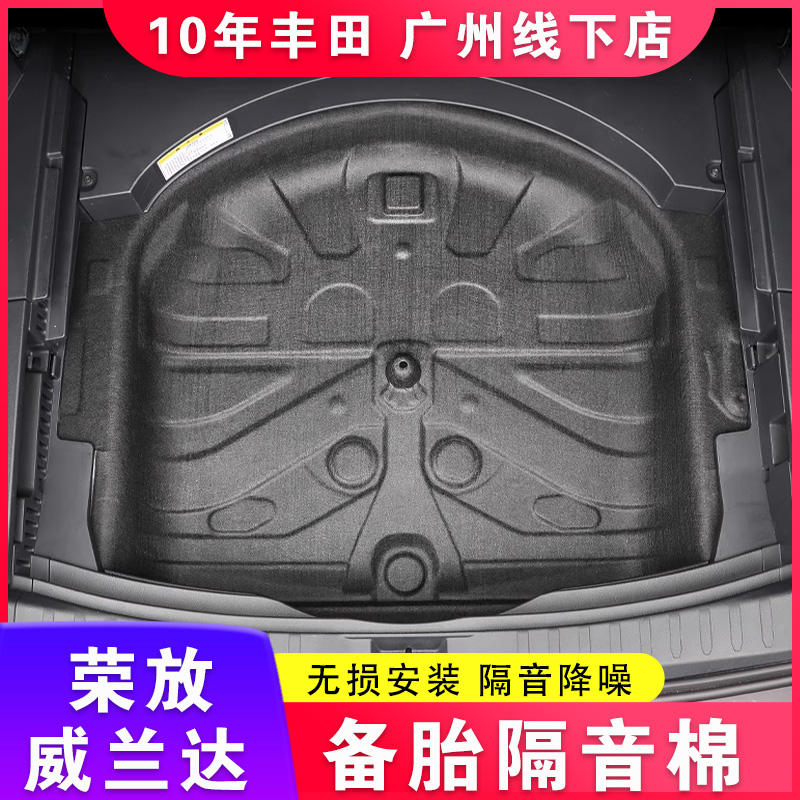 10年丰田 广州线下店

荣放
威兰达

无损安装 隔音降噪

备胎隔音棉